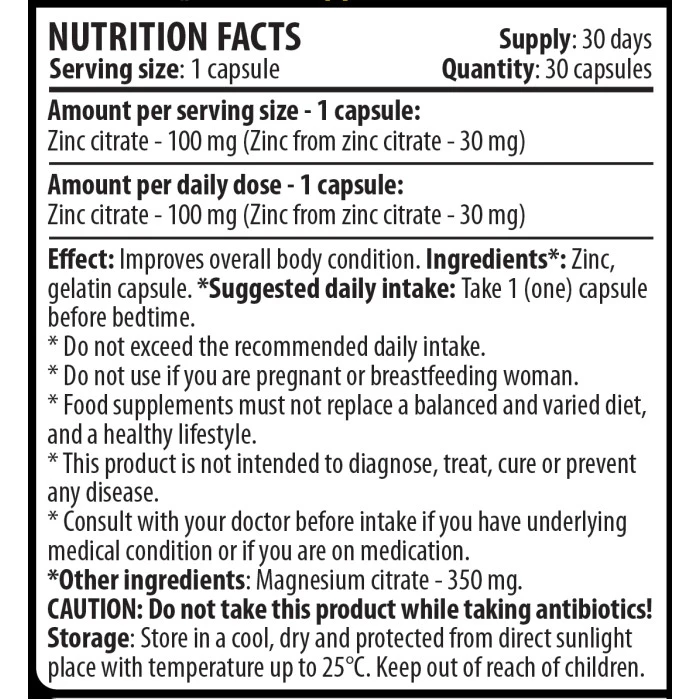 NUTRITION FACTS
Supply: 30 days
Serving size: 1 capsule
Quantity: 30 capsules

Amount per serving size - 1 capsule:
Zinc citrate - 100 mg (Zinc from zinc citrate - 30 mg)

Amount per daily dose - 1 capsule:
Zinc citrate - 100 mg (Zinc from zinc citrate - 30 mg)

Effect: Improves overall body condition. Ingredients*: Zinc, gelatin capsule. *Suggested daily intake: Take 1 (one) capsule before bedtime.
* Do not exceed the recommended daily intake.
* Do not use if you are pregnant or breastfeeding woman.
* Food supplements must not replace a balanced and varied diet, and a healthy lifestyle.
* This product is not intended to diagnose, treat, cure or prevent any disease.
* Consult with your doctor before intake if you have underlying medical condition or if you are on medication.
*Other ingredients: Magnesium citrate - 350 mg.
CAUTION: Do not take this product while taking antibiotics!
Storage: Store in a cool, dry and protected from direct sunlight place with temperature up to 25°C. Keep out of reach of children.